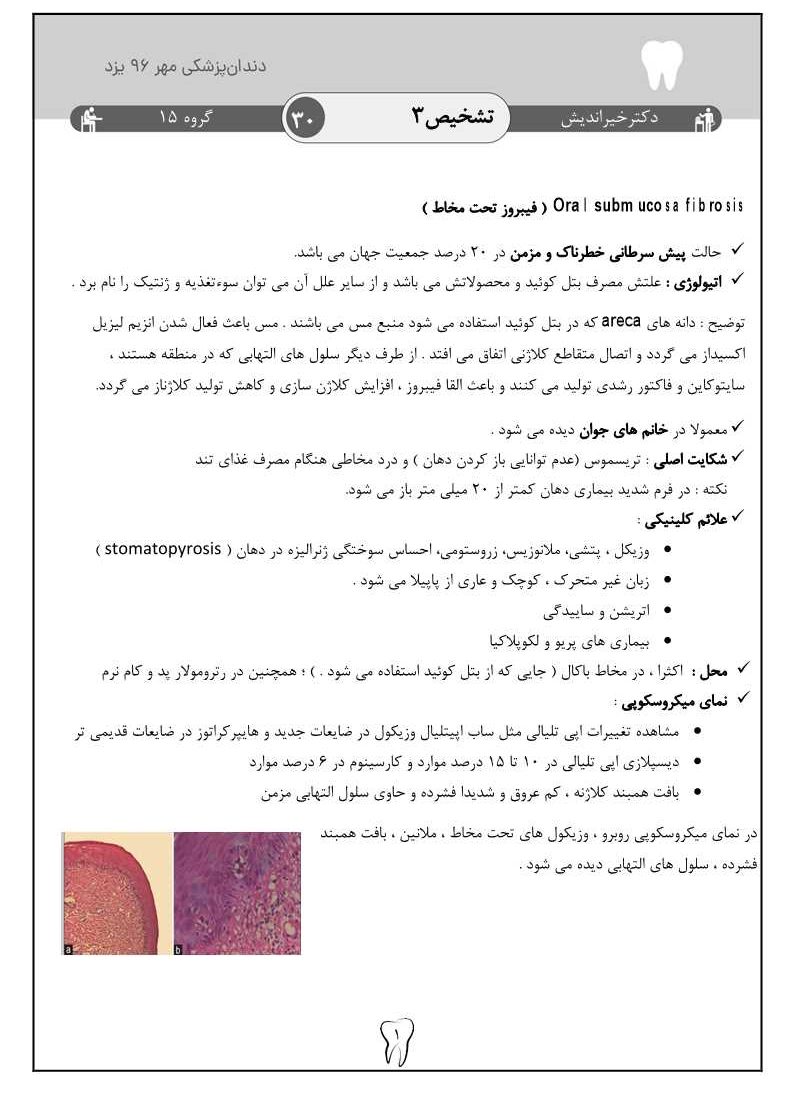 دندان‌پزشکی مهر ۹۶ یزد

دکترخیراندیش

تشخیص۳

۳۰

گروه ۱۵

Oral submucosa fibrosis ( فیبروز تحت مخاط )

✓ حالت پیش سرطانی خطرناک و مزمن در ۲۰ درصد جمعیت جهان می باشد.

✓ اتیولوژی : علتش مصرف بتل کوئید و محصولاتش می باشد و از سایر علل آن می توان سوءتغذیه و ژنتیک را نام برد .

توضیح : دانه های areca که در بتل کوئید استفاده می شود منبع مس می باشند . مس باعث فعال شدن انزیم لیزیل اکسیداز می گردد و اتصال متقاطع کلاژنی اتفاق می افتد . از طرف دیگر سلول های التهابی که در منطقه هستند ، سایتوکاین و فاکتور رشدی تولید می کنند و باعث القا فیبروز ، افزایش کلاژن سازی و کاهش تولید کلاژناز می گردد.

✓ معمولا در خانم های جوان دیده می شود .

✓ شکایت اصلی : تریسموس (عدم توانایی باز کردن دهان ) و درد مخاطی هنگام مصرف غذای تند

نکته : در فرم شدید بیماری دهان کمتر از ۲۰ میلی متر باز می شود.

✓ علائم کلینیکی :

• وزیکل ، پتشی، ملانوزیس، زروستومی، احساس سوختگی ژنرالیزه در دهان ( stomatopyrosis )

• زبان غیر متحرک ، کوچک و عاری از پاپیلا می شود .

• اتریشن و ساییدگی

• بیماری های پریو و لکوپلاکیا

✓ محل : اکثرا ، در مخاط باکال ( جایی که از بتل کوئید استفاده می شود . ) ؛ همچنین در رترومولار پد و کام نرم

✓ نمای میکروسکوپی :

• مشاهده تغییرات اپی تلیالی مثل ساب اپیتلیال وزیکول در ضایعات جدید و هایپرکراتوز در ضایعات قدیمی تر

• دیسپلازی اپی تلیالی در ۱۰ تا ۱۵ درصد موارد و کارسینوم در ۶ درصد موارد

• بافت همبند کلاژنه ، کم عروق و شدیدا فشرده و حاوی سلول التهابی مزمن

در نمای میکروسکوپی روبرو ، وزیکول های تحت مخاط ، ملانین ، بافت همبند فشرده ، سلول های التهابی دیده می شود .

a

b

۱